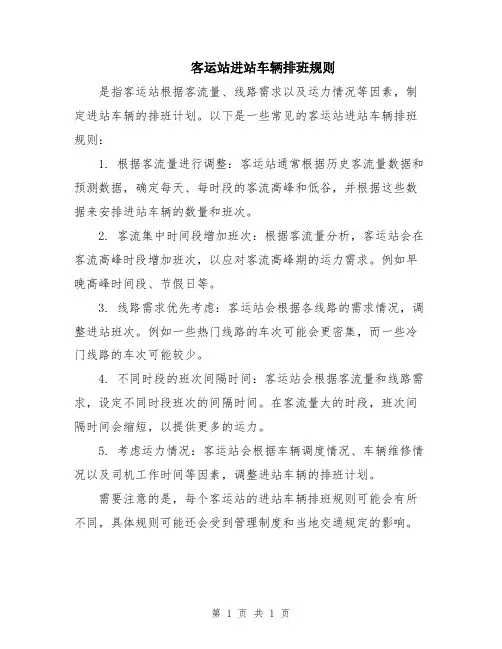 客运站进站车辆排班规则

是指客运站根据客流量、线路需求以及运力情况等因素，制定进站车辆的排班计划。以下是一些常见的客运站进站车辆排班规则：

1. 根据客流量进行调整：客运站通常根据历史客流量数据和预测数据，确定每天、每时段的客流高峰和低谷，并根据这些数据来安排进站车辆的数量和班次。

2. 客流集中时间段增加班次：根据客流量分析，客运站会在客流高峰时段增加班次，以应对客流高峰期的运力需求。例如早晚高峰时间段、节假日等。

3. 线路需求优先考虑：客运站会根据各线路的需求情况，调整进站班次。例如一些热门线路的车次可能会更密集，而一些冷门线路的车次可能较少。

4. 不同时段的班次间隔时间：客运站会根据客流量和线路需求，设定不同时段班次的间隔时间。在客流量大的时段，班次间隔时间会缩短，以提供更多的运力。

5. 考虑运力情况：客运站会根据车辆调度情况、车辆维修情况以及司机工作时间等因素，调整进站车辆的排班计划。

需要注意的是，每个客运站的进站车辆排班规则可能会有所不同，具体规则可能还会受到管理制度和当地交通规定的影响。

第 1 页 共 1 页